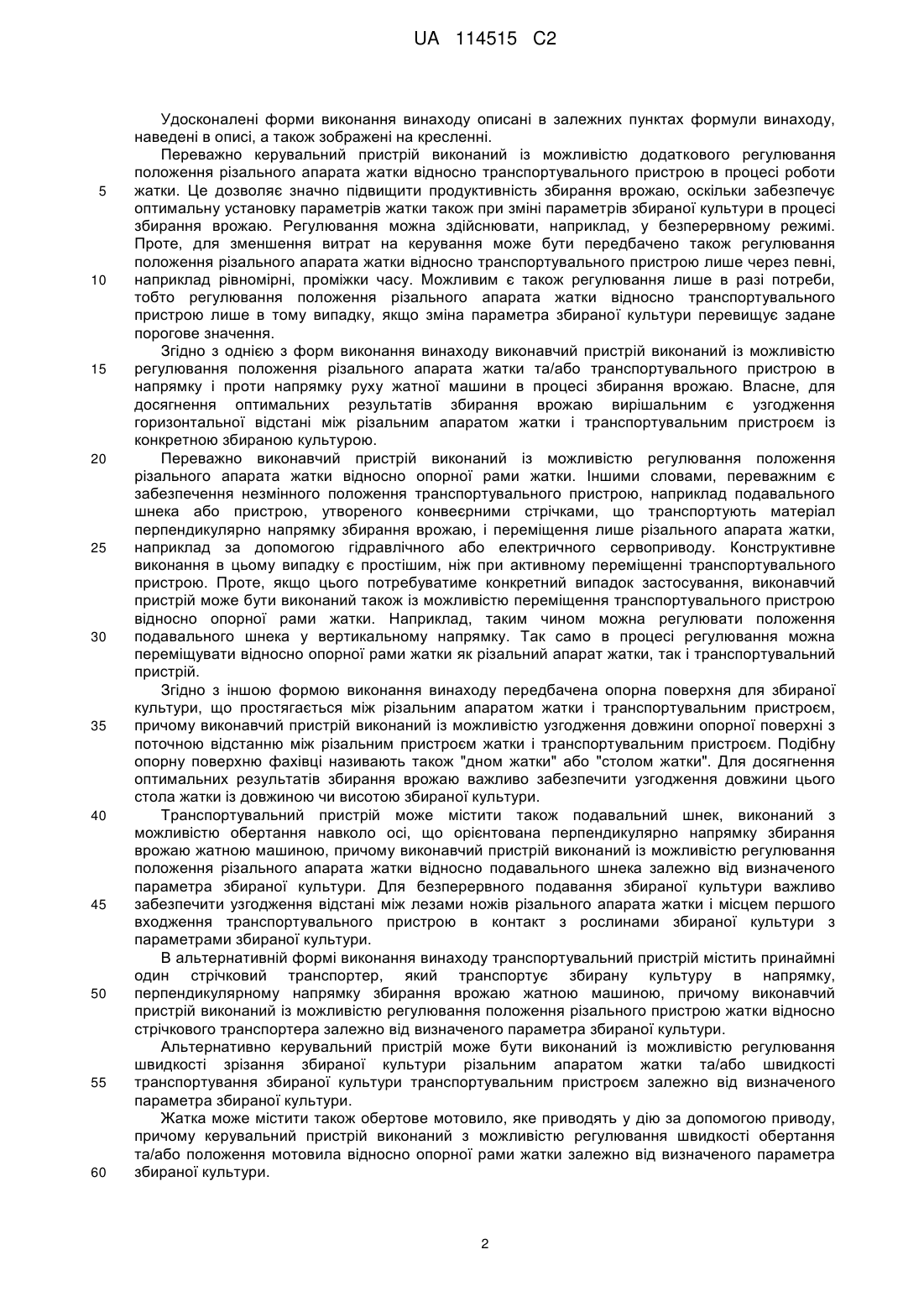 UA 114515 C2

Удосконалені форми виконання винаходу описані в залежних пунктах формули винаходу, наведені в описі, а також зображені на кресленні.

Переважно керувальний пристрій виконаний із можливістю додаткового регулювання положення різального апарата жатки відносно транспортувального пристрою в процесі роботи
5 жатки. Це дозволяє значно підвищити продуктивність збирання врожаю, оскільки забезпечує оптимальну установку параметрів жатки також при зміні параметрів збираної культури в процесі збирання врожаю. Регулювання можна здійснювати, наприклад, у безперервному режимі. Проте, для зменшення витрат на керування може бути передбачено також регулювання положення різального апарата жатки відносно транспортувального пристрою лише через певні,
10 наприклад рівномірні, проміжки часу. Можливим є також регулювання лише в разі потреби, тобто регулювання положення різального апарата жатки відносно транспортувального пристрою лише в тому випадку, якщо зміна параметра збираної культури перевищує задане порогове значення.

Згідно з однією з форм виконання винаходу виконавчий пристрій виконаний із можливістю
15 регулювання положення різального апарата жатки та/або транспортувального пристрою в напрямку і проти напрямку руху жатної машини в процесі збирання врожаю. Власне, для досягнення оптимальних результатів збирання врожаю вирішальним є узгодження горизонтальної відстані між різальним апаратом жатки і транспортувальним пристроєм із конкретною збираною культурою.
20 Переважно виконавчий пристрій виконаний із можливістю регулювання положення різального апарата жатки відносно опорної рами жатки. Іншими словами, переважним є забезпечення незмінного положення транспортувального пристрою, наприклад подавального шнека або пристрою, утвореного конвеєрними стрічками, що транспортують матеріал перпендикулярно напрямку збирання врожаю, і переміщення лише різального апарата жатки,
25 наприклад за допомогою гідравлічного або електричного сервоприводу. Конструктивне виконання в цьому випадку є простішим, ніж при активному переміщенні транспортувального пристрою. Проте, якщо цього потребуватиме конкретний випадок застосування, виконавчий пристрій може бути виконаний також із можливістю переміщення транспортувального пристрою відносно опорної рами жатки. Наприклад, таким чином можна регулювати положення
30 подавального шнека у вертикальному напрямку. Так само в процесі регулювання можна переміщувати відносно опорної рами жатки як різальний апарат жатки, так і транспортувальний пристрій.

Згідно з іншою формою виконання винаходу передбачена опорна поверхня для збираної культури, що простягається між різальним апаратом жатки і транспортувальним пристроєм,
35 причому виконавчий пристрій виконаний із можливістю узгодження довжини опорної поверхні з поточною відстанню між різальним пристроєм жатки і транспортувальним пристроєм. Подібну опорну поверхню фахівці називають також "дном жатки" або "столом жатки". Для досягнення оптимальних результатів збирання врожаю важливо забезпечити узгодження довжини цього стола жатки із довжиною чи висотою збираної культури.
40 Транспортувальний пристрій може містити також подавальний шнек, виконаний з можливістю обертання навколо осі, що орієнтована перпендикулярно напрямку збирання врожаю жатною машиною, причому виконавчий пристрій виконаний із можливістю регулювання положення різального апарата жатки відносно подавального шнека залежно від визначеного параметра збираної культури. Для безперервного подавання збираної культури важливо
45 забезпечити узгодження відстані між лезами ножів різального апарата жатки і місцем першого входження транспортувального пристрою в контакт з рослинами збираної культури з параметрами збираної культури.

В альтернативній формі виконання винаходу транспортувальний пристрій містить принаймні один стрічковий транспортер, який транспортує збирану культуру в напрямку,
50 перпендикулярному напрямку збирання врожаю жатною машиною, причому виконавчий пристрій виконаний із можливістю регулювання положення різального пристрою жатки відносно стрічкового транспортера залежно від визначеного параметра збираної культури.

Альтернативно керувальний пристрій може бути виконаний із можливістю регулювання швидкості зрізання збираної культури різальним апаратом жатки та/або швидкості
55 транспортування збираної культури транспортувальним пристроєм залежно від визначеного параметра збираної культури.

Жатка може містити також обертове мотовило, яке приводять у дію за допомогою приводу, причому керувальний пристрій виконаний з можливістю регулювання швидкості обертання та/або положення мотовила відносно опорної рами жатки залежно від визначеного параметра
60 збираної культури.

2